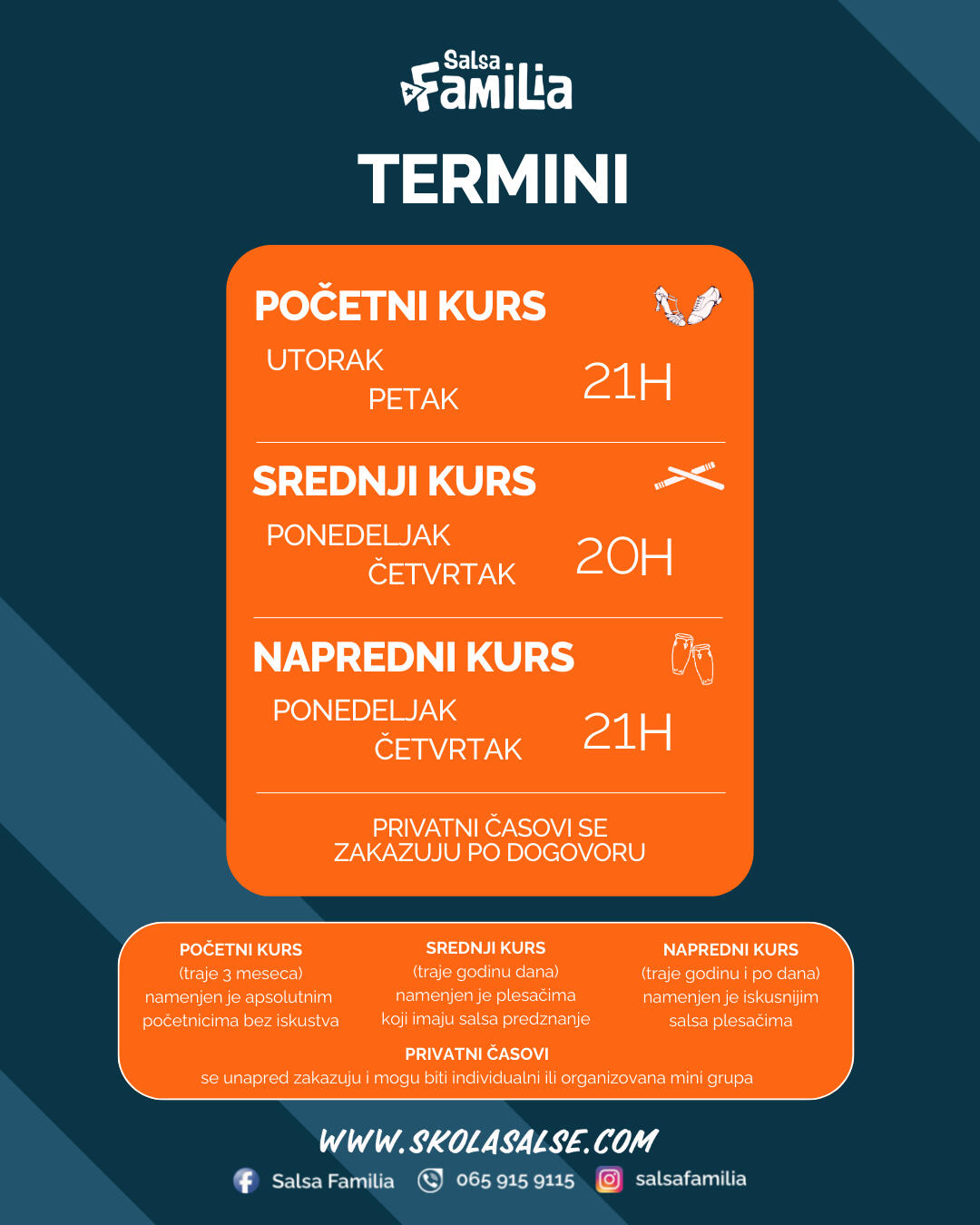 Salsa Familia

TERMINI

POČETNI KURS
UTORAK
PETAK
21H

SREDNJI KURS
PONEDELJAK
ČETVRTAK
20H

NAPREDNI KURS
PONEDELJAK
ČETVRTAK
21H

PRIVATNI ČASOVI SE ZAKAZUJU PO DOGOVORU

POČETNI KURS
(traje 3 meseca)
namenjen je apsolutnim početnicima bez iskustva

SREDNJI KURS
(traje godinu dana)
namenjen je plesačima koji imaju salsa predznanje

NAPREDNI KURS
(traje godinu i po dana)
namenjen je iskusnijim salsa plesačima

PRIVATNI ČASOVI
se unapred zakazuju i mogu biti individualni ili organizovana mini grupa

WWW.SKOLASALSE.COM

Salsa Familia 065 915 9115 salsafamilia